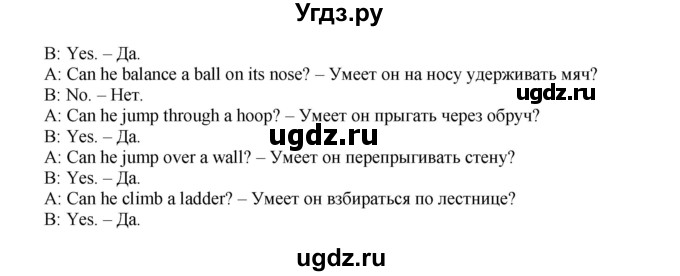 Угдз.ру

B: Yes. – Да.
A: Can he balance a ball on its nose? – Умеет он на носу удерживать мяч?
B: No. – Нет.
ugdz.ru
A: Can he jump through a hoop? – Умеет он прыгать через обруч?
B: Yes. – Да.
ugdz.ru
A: Can he jump over a wall? – Умеет он перепрыгивать стену?
B: Yes. – Да.
A: Can he climb a ladder? – Умеет он взбираться по лестнице?
B: Yes. – Да.

ugdz.ru